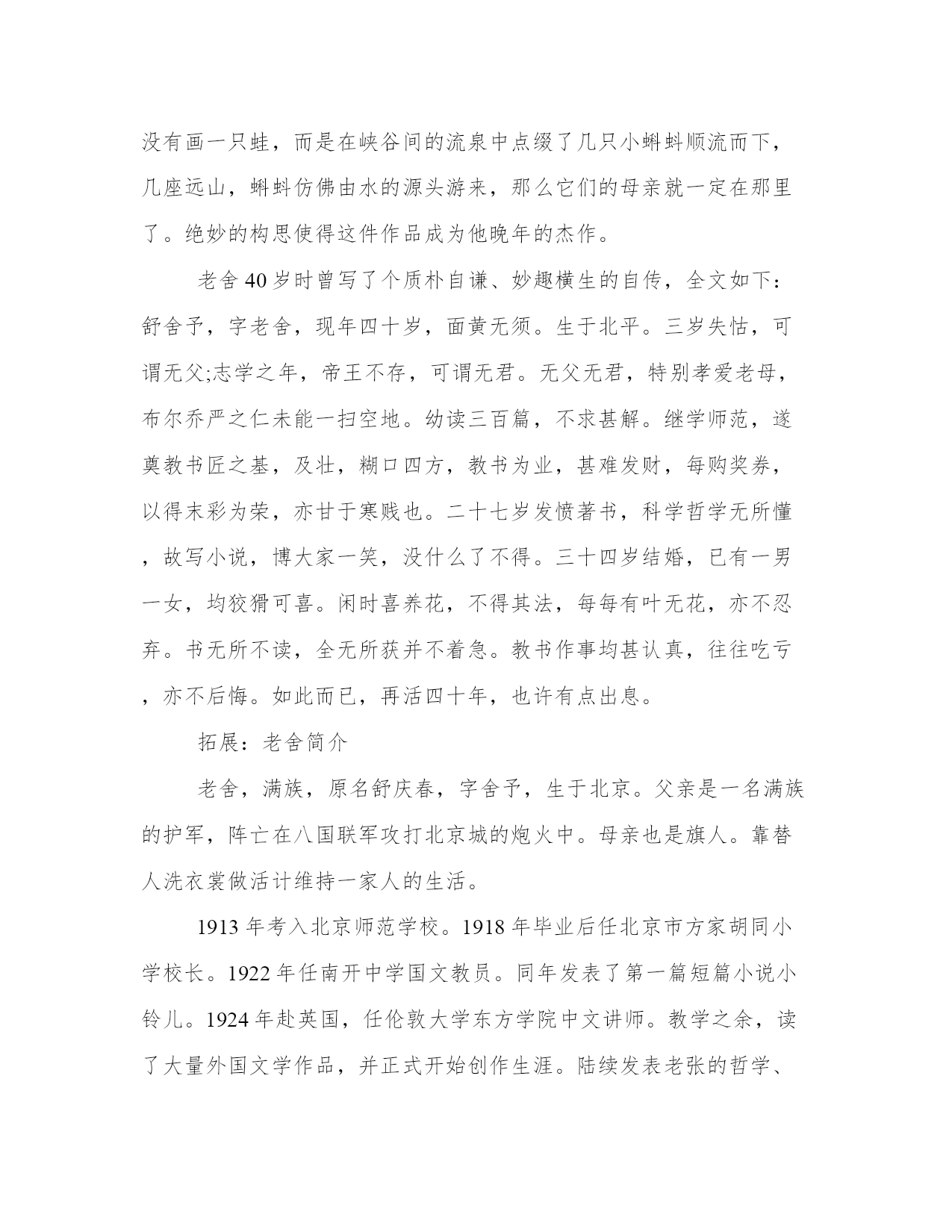 没有画一只蛙，而是在峡谷间的流泉中点缀了几只小蝌蚪顺流而下，几座远山，蝌蚪仿佛由水的源头游来，那么它们的母亲就一定在那里了。绝妙的构思使得这件作品成为他晚年的杰作。

老舍40岁时曾写了个质朴自谦、妙趣横生的自传，全文如下：舒舍予，字老舍，现年四十岁，面黄无须。生于北平。三岁失怙，可谓无父;志学之年，帝王不存，可谓无君。无父无君，特别孝爱老母，布尔乔严之仁未能一扫空地。幼读三百篇，不求甚解。继学师范，遂奠教书匠之基，及壮，糊口四方，教书为业，甚难发财，每购奖券，以得末彩为荣，亦甘于寒贱也。二十七岁发愤著书，科学哲学无所懂，故写小说，博大家一笑，没什么了不得。三十四岁结婚，已有一男一女，均狡猾可喜。闲时喜养花，不得其法，每每有叶无花，亦不忍弃。书无所不读，全无所获并不着急。教书作事均甚认真，往往吃亏，亦不后悔。如此而已，再活四十年，也许有点出息。

拓展：老舍简介

老舍，满族，原名舒庆春，字舍予，生于北京。父亲是一名满族的护军，阵亡在八国联军攻打北京城的炮火中。母亲也是旗人。靠替人洗衣裳做活计维持一家人的生活。

1913年考入北京师范学校。1918年毕业后任北京市方家胡同小学校长。1922年任南开中学国文教员。同年发表了第一篇短篇小说小铃儿。1924年赴英国，任伦敦大学东方学院中文讲师。教学之余，读了大量外国文学作品，并正式开始创作生涯。陆续发表老张的哲学、